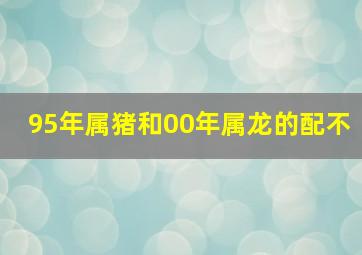 95年属猪和00年属龙的配不